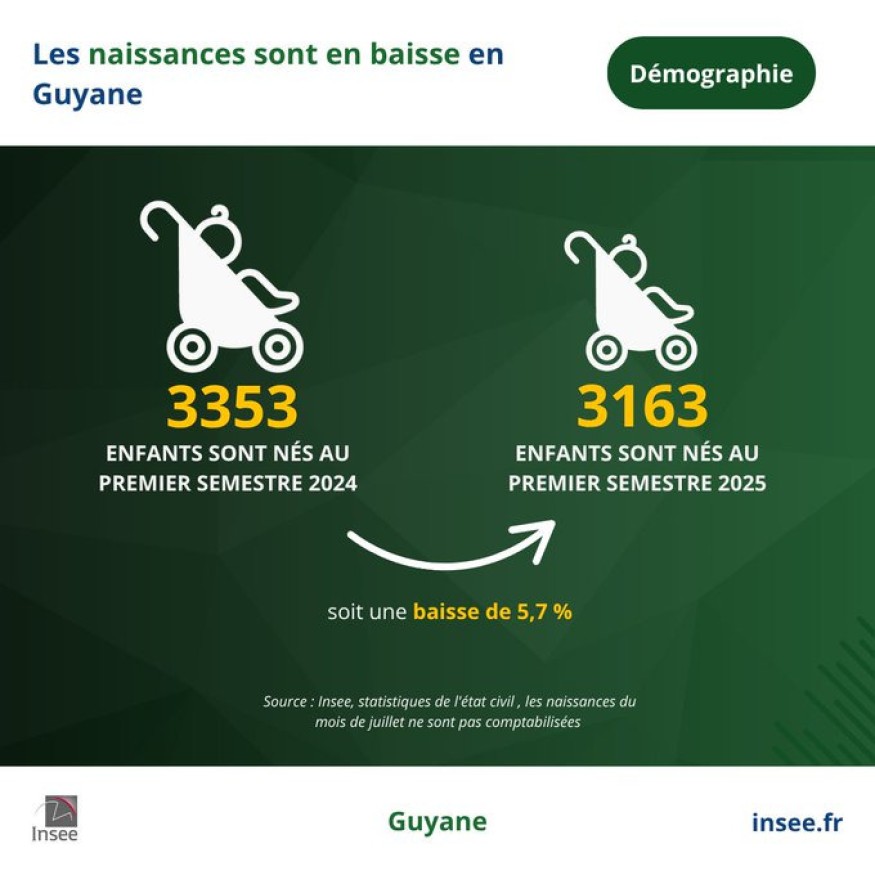 Les naissances sont en baisse en Guyane

Démographie

3353
ENFANTS SONT NÉS AU PREMIER SEMESTRE 2024

3163
ENFANTS SONT NÉS AU PREMIER SEMESTRE 2025

soit une baisse de 5,7 %

Source : Insee, statistiques de l'état civil , les naissances du mois de juillet ne sont pas comptabilisées

Insee

Guyane

insee.fr